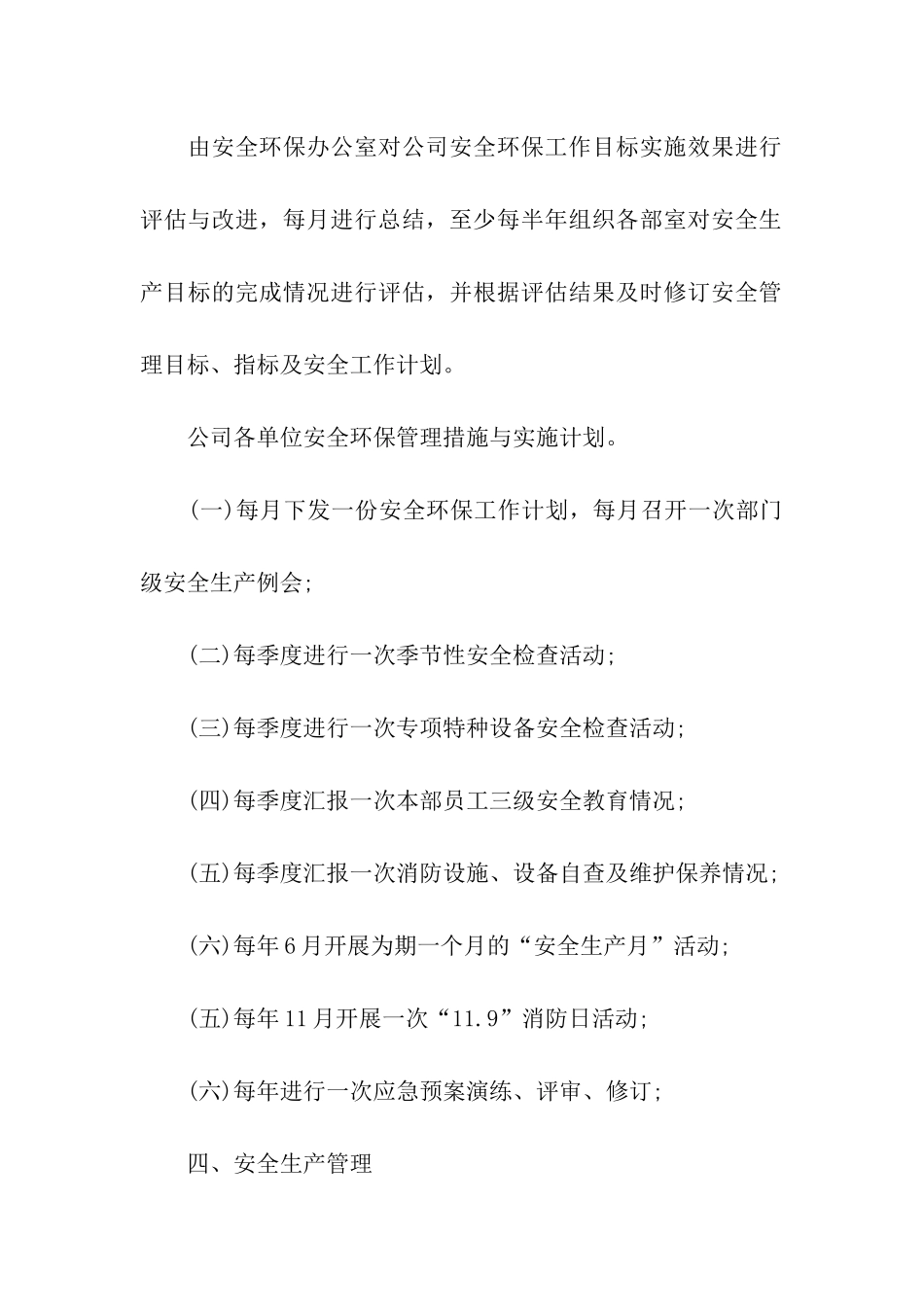 由安全环保办公室对公司安全环保工作目标实施效果进行评估与改进，每月进行总结，至少每半年组织各部室对安全生产目标的完成情况进行评估，并根据评估结果及时修订安全管理目标、指标及安全工作计划。

公司各单位安全环保管理措施与实施计划。

(一)每月下发一份安全环保工作计划，每月召开一次部门级安全生产例会;

(二)每季度进行一次季节性安全检查活动;

(三)每季度进行一次专项特种设备安全检查活动;

(四)每季度汇报一次本部员工三级安全教育情况;

(五)每季度汇报一次消防设施、设备自查及维护保养情况;

(六)每年6月开展为期一个月的“安全生产月”活动;

(五)每年11月开展一次“11.9”消防日活动;

(六)每年进行一次应急预案演练、评审、修订;

四、安全生产管理